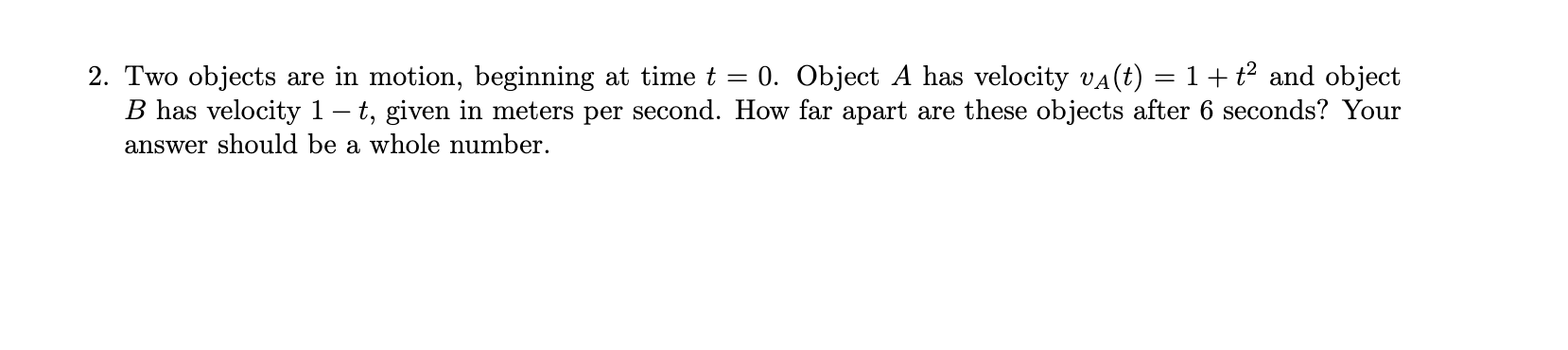 2. Two objects are in motion, beginning at time $t = 0$. Object $A$ has velocity $v_A(t) = 1 + t^2$ and object $B$ has velocity $1 - t$, given in meters per second. How far apart are these objects after 6 seconds? Your answer should be a whole number.